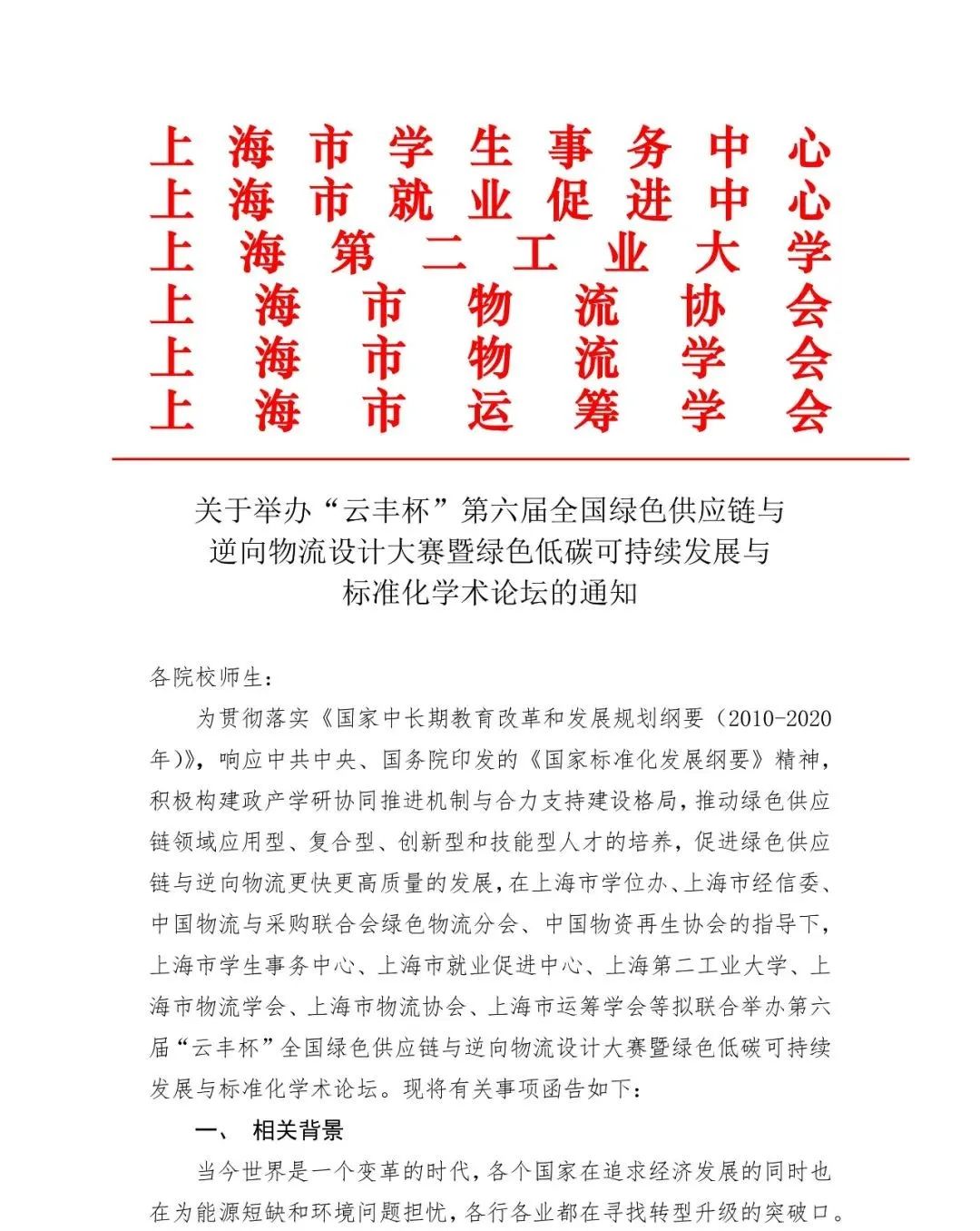 上海市学生事务中心
上海市就业促进中心
上海第二工业大学
上海市物流协会
上海市物流学会
上海市运筹学会

关于举办“云丰杯”第六届全国绿色供应链与逆向物流设计大赛暨绿色低碳可持续发展与标准化学术论坛的通知

各院校师生：

为贯彻落实《国家中长期教育改革和发展规划纲要（2010-2020年）》，响应中共中央、国务院印发的《国家标准化发展纲要》精神，积极构建政产学研协同推进机制与合力支持建设格局，推动绿色供应链领域应用型、复合型、创新型和技能型人才的培养，促进绿色供应链与逆向物流更快更高质量的发展，在上海市学位办、上海市经信委、中国物流与采购联合会绿色物流分会、中国物资再生协会的指导下，上海市学生事务中心、上海市就业促进中心、上海第二工业大学、上海市物流学会、上海市物流协会、上海市运筹学会等拟联合举办第六届“云丰杯”全国绿色供应链与逆向物流设计大赛暨绿色低碳可持续发展与标准化学术论坛。现将有关事项函告如下：

一、 相关背景

当今世界是一个变革的时代，各个国家在追求经济发展的同时也在为能源短缺和环境问题担忧，各行各业都在寻找转型升级的突破口。